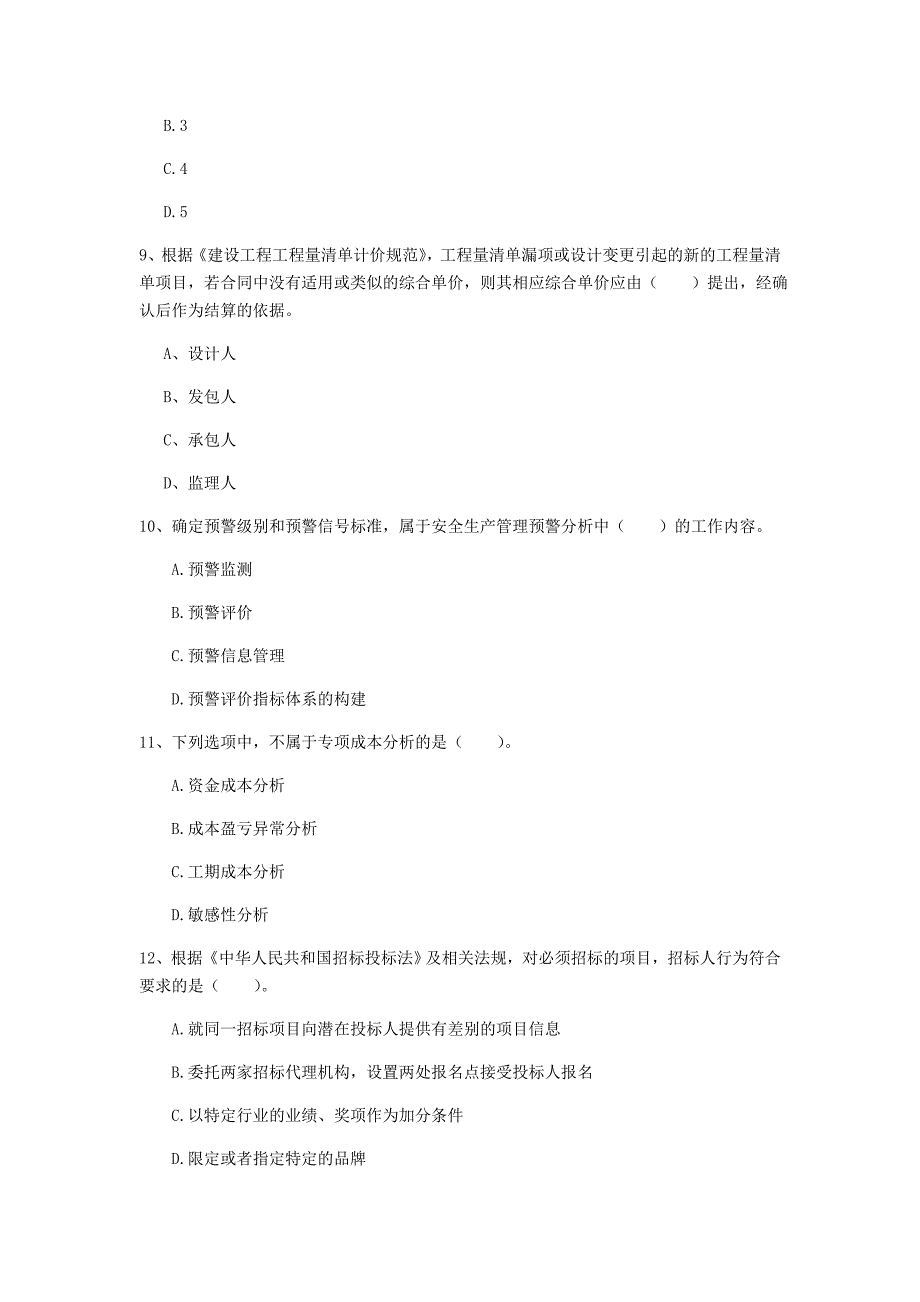 B.3

C.4

D.5

9、根据《建设工程工程量清单计价规范》，工程量清单漏项或设计变更引起的新的工程量清单项目，若合同中没有适用或类似的综合单价，则其相应综合单价应由（　　）提出，经确认后作为结算的依据。

A、设计人

B、发包人

C、承包人

D、监理人

10、确定预警级别和预警信号标准，属于安全生产管理预警分析中（　　）的工作内容。

A.预警监测

B.预警评价

C.预警信息管理

D.预警评价指标体系的构建

11、下列选项中，不属于专项成本分析的是（　　）。

A.资金成本分析

B.成本盈亏异常分析

C.工期成本分析

D.敏感性分析

12、根据《中华人民共和国招标投标法》及相关法规，对必须招标的项目，招标人行为符合要求的是（　　）。

A.就同一招标项目向潜在投标人提供有差别的项目信息

B.委托两家招标代理机构，设置两处报名点接受投标人报名

C.以特定行业的业绩、奖项作为加分条件

D.限定或者指定特定的品牌